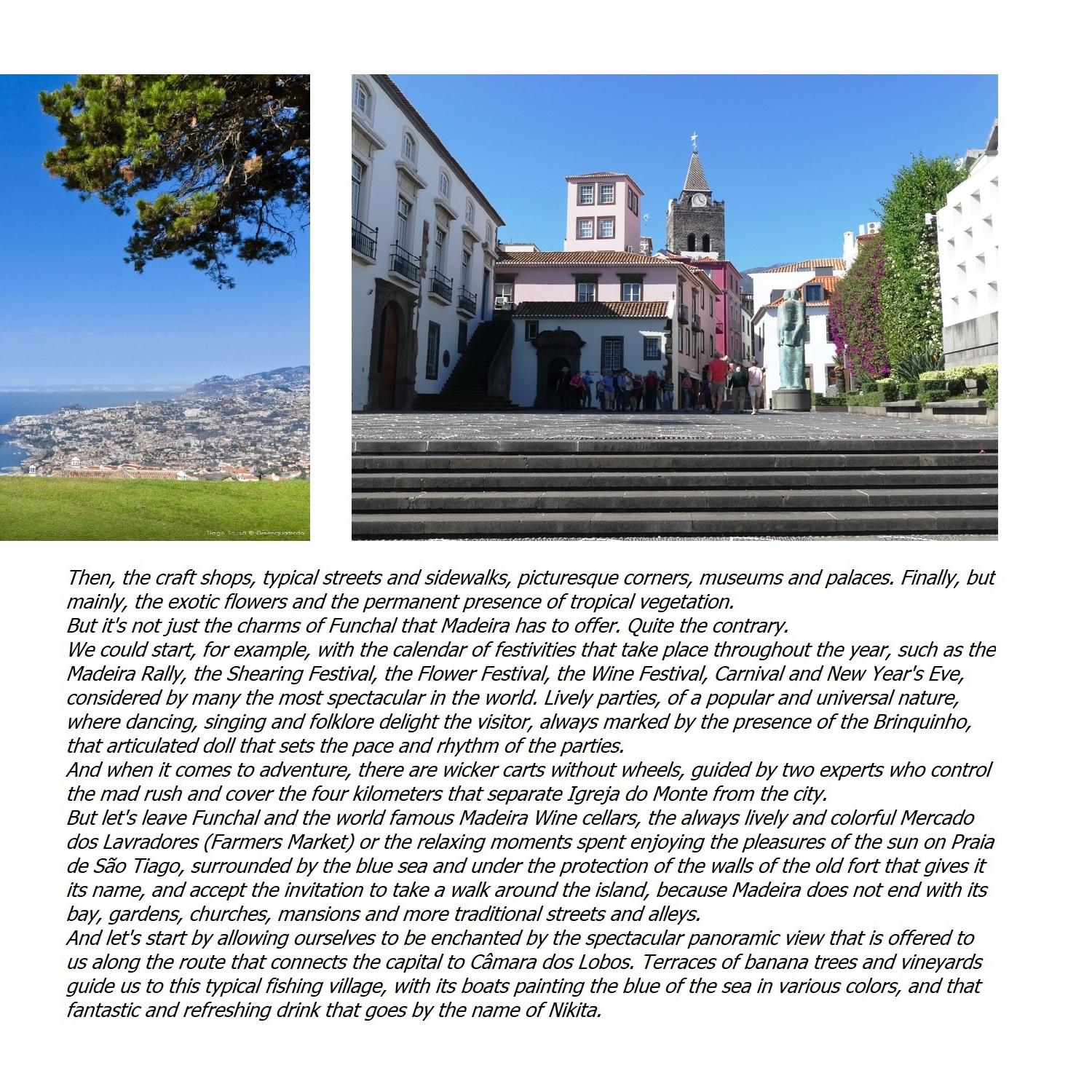 Then, the craft shops, typical streets and sidewalks, picturesque corners, museums and palaces. Finally, but mainly, the exotic flowers and the permanent presence of tropical vegetation.

But it's not just the charms of Funchal that Madeira has to offer. Quite the contrary.

We could start, for example, with the calendar of festivities that take place throughout the year, such as the Madeira Rally, the Shearing Festival, the Flower Festival, the Wine Festival, Carnival and New Year's Eve, considered by many the most spectacular in the world. Lively parties, of a popular and universal nature, where dancing, singing and folklore delight the visitor, always marked by the presence of the Brinquinho, that articulated doll that sets the pace and rhythm of the parties.

And when it comes to adventure, there are wicker carts without wheels, guided by two experts who control the mad rush and cover the four kilometers that separate Igreja do Monte from the city.

But let's leave Funchal and the world famous Madeira Wine cellars, the always lively and colorful Mercado dos Lavradores (Farmers Market) or the relaxing moments spent enjoying the pleasures of the sun on Praia de São Tiago, surrounded by the blue sea and under the protection of the walls of the old fort that gives it its name, and accept the invitation to take a walk around the island, because Madeira does not end with its bay, gardens, churches, mansions and more traditional streets and alleys.

And let's start by allowing ourselves to be enchanted by the spectacular panoramic view that is offered to us along the route that connects the capital to Câmara dos Lobos. Terraces of banana trees and vineyards guide us to this typical fishing village, with its boats painting the blue of the sea in various colors, and that fantastic and refreshing drink that goes by the name of Nikita.